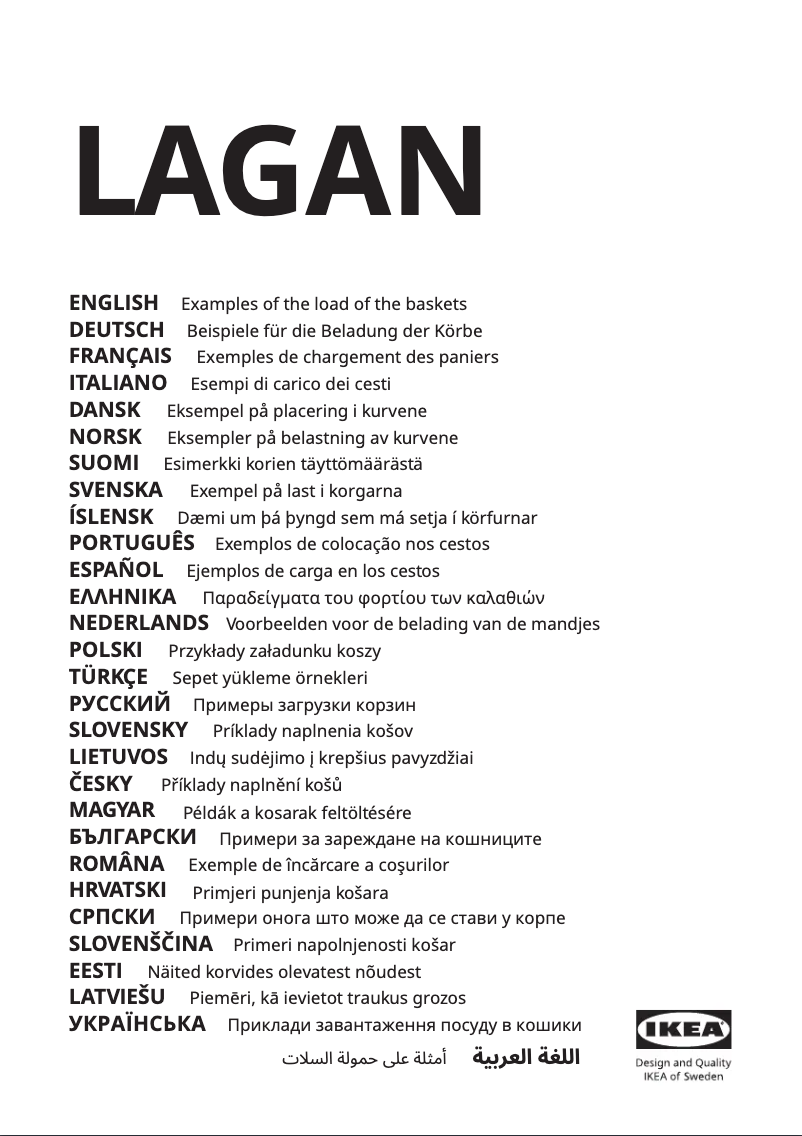 LAGAN

ENGLISH Examples of the load of the baskets
DEUTSCH Beispiele für die Beladung der Körbe
FRANÇAIS Exemples de chargement des paniers
ITALIANO Esempi di carico dei cesti
DANSK Eksempel på placering i kurvene
NORSK Eksempler på belastning av kurvene
SUOMI Esimerkki korien täyttömäärästä
SVENSKA Exempel på last i korgarna
ÍSLENSK Dæmi um þá þyngd sem má setja í körfurnar
PORTUGUÊS Exemplos de colocação nos cestos
ESPAÑOL Ejemplos de carga en los cestos
ΕΛΛΗΝΙΚΑ Παραδείγματα του φορτίου των καλαθιών
NEDERLANDS Voorbeelden voor de belading van de mandjes
POLSKI Przykłady załadunku koszy
TÜRKÇE Sepet yükleme örnekleri
РУССКИЙ Примеры загрузки корзин
SLOVENSKY Príklady naplnenia košov
LIETUVOS Indų sudėjimo į krepšius pavyzdžiai
ČESKY Příklady naplnění košů
MAGYAR Példák a kosarak feltöltésére
БЪЛГАРСКИ Примери за зареждане на кошниците
ROMÂNA Exemple de încărcare a coşurilor
HRVATSKI Primjeri punjenja košara
СРПСКИ Примери онога што може да се стави у корпе
SLOVENŠČINA Primeri napolnjenosti košar
EESTI Näited korvides olevatest nõudest
LATVIEŠU Piemēri, kā ievietot traukus grozos
УКРАЇНСЬКА Приклади завантаження посуду в кошики
اللغة العربية أمثلة على حمولة السلات

IKEA
Design and Quality
IKEA of Sweden